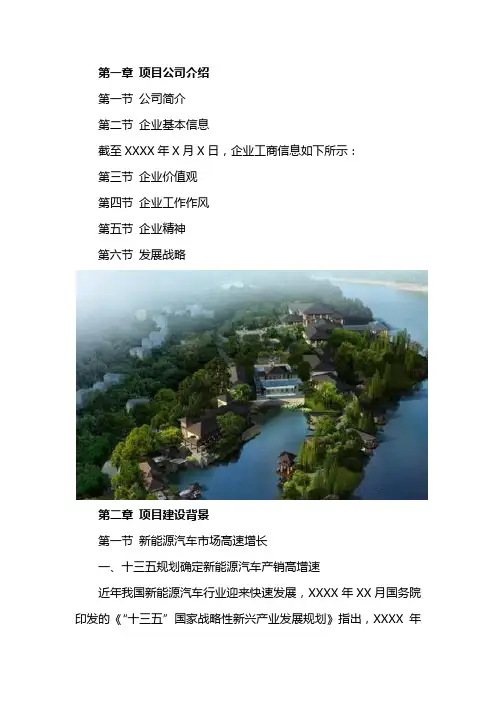 第一章 项目公司介绍

第一节 公司简介

第二节 企业基本信息

截至XXXX年X月X日，企业工商信息如下所示：

第三节 企业价值观

第四节 企业工作作风

第五节 企业精神

第六节 发展战略

第二章 项目建设背景

第一节 新能源汽车市场高速增长

一、十三五规划确定新能源汽车产销高增速

近年我国新能源汽车行业迎来快速发展，XXXX年XX月国务院印发的《“十三五”国家战略性新兴产业发展规划》指出，XXXX年